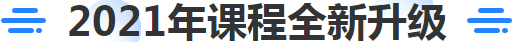 2021年课程全新升级